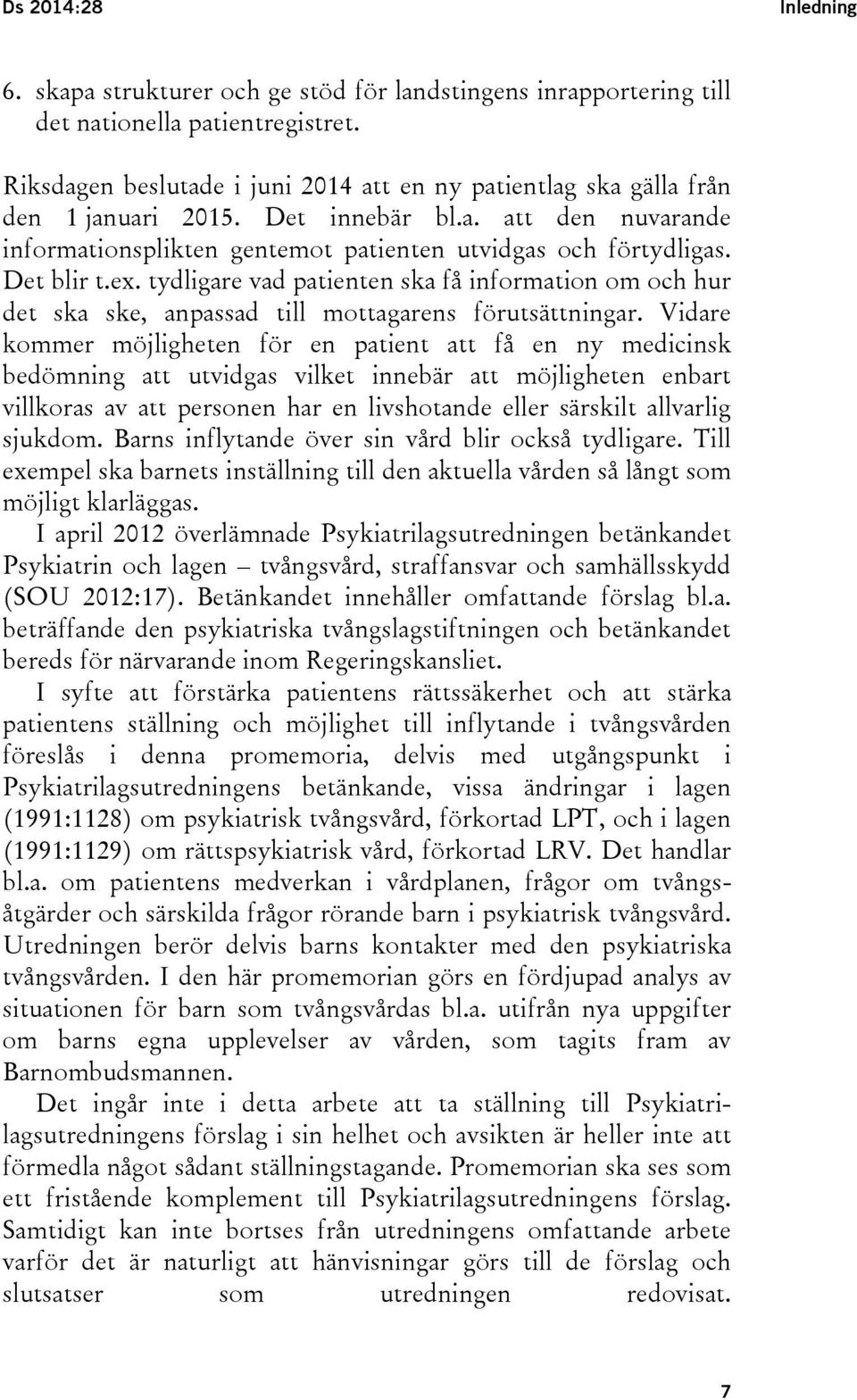 Ds 2014:28 Inledning

6. skapa strukturer och ge stöd för landstingens inrapportering till det nationella patientregistret.

Riksdagen beslutade i juni 2014 att en ny patientlag ska gälla från den 1 januari 2015. Det innebär bl.a. att den nuvarande informationsplikten gentemot patienten utvidgas och förtydligas. Det blir t.ex. tydligare vad patienten ska få information om och hur det ska ske, anpassad till mottagarens förutsättningar. Vidare kommer möjligheten för en patient att få en ny medicinsk bedömning att utvidgas vilket innebär att möjligheten enbart villkoras av att personen har en livshotande eller särskilt allvarlig sjukdom. Barns inflytande över sin vård blir också tydligare. Till exempel ska barnets inställning till den aktuella vården så långt som möjligt klarläggas.

I april 2012 överlämnade Psykiatrilagsutredningen betänkandet Psykiatrin och lagen – tvångsvård, straffansvar och samhällsskydd (SOU 2012:17). Betänkandet innehåller omfattande förslag bl.a. beträffande den psykiatriska tvångslagstiftningen och betänkandet bereds för närvarande inom Regeringskansliet.

I syfte att förstärka patientens rättssäkerhet och att stärka patientens ställning och möjlighet till inflytande i tvångsvården föreslås i denna promemoria, delvis med utgångspunkt i Psykiatrilagsutredningens betänkande, vissa ändringar i lagen (1991:1128) om psykiatrisk tvångsvård, förkortad LPT, och i lagen (1991:1129) om rättspsykiatrisk vård, förkortad LRV. Det handlar bl.a. om patientens medverkan i vårdplanen, frågor om tvångsåtgärder och särskilda frågor rörande barn i psykiatrisk tvångsvård. Utredningen berör delvis barns kontakter med den psykiatriska tvångsvården. I den här promemorian görs en fördjupad analys av situationen för barn som tvångsvårdas bl.a. utifrån nya uppgifter om barns egna upplevelser av vården, som tagits fram av Barnombudsmannen.

Det ingår inte i detta arbete att ta ställning till Psykiatrilagsutredningens förslag i sin helhet och avsikten är heller inte att förmedla något sådant ställningstagande. Promemorian ska ses som ett fristående komplement till Psykiatrilagsutredningens förslag. Samtidigt kan inte bortses från utredningens omfattande arbete varför det är naturligt att hänvisningar görs till de förslag och slutsatser som utredningen redovisat.

7